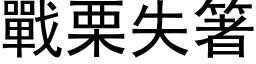 戰栗失箸